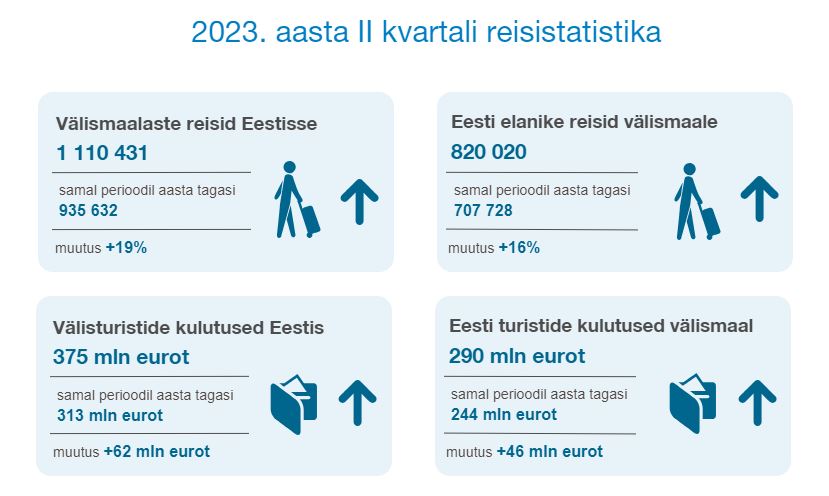 2023. aasta II kvartali reisistatistika

Välismaalaste reisid Eestisse
1 110 431
samal perioodil aasta tagasi
935 632
muutus +19%

Eesti elanike reisid välismaale
820 020
samal perioodil aasta tagasi
707 728
muutus +16%

Välisturistide kulutused Eestis
375 mln eurot
samal perioodil aasta tagasi
313 mln eurot
muutus +62 mln eurot

Eesti turistide kulutused välismaal
290 mln eurot
samal perioodil aasta tagasi
244 mln eurot
muutus +46 mln eurot